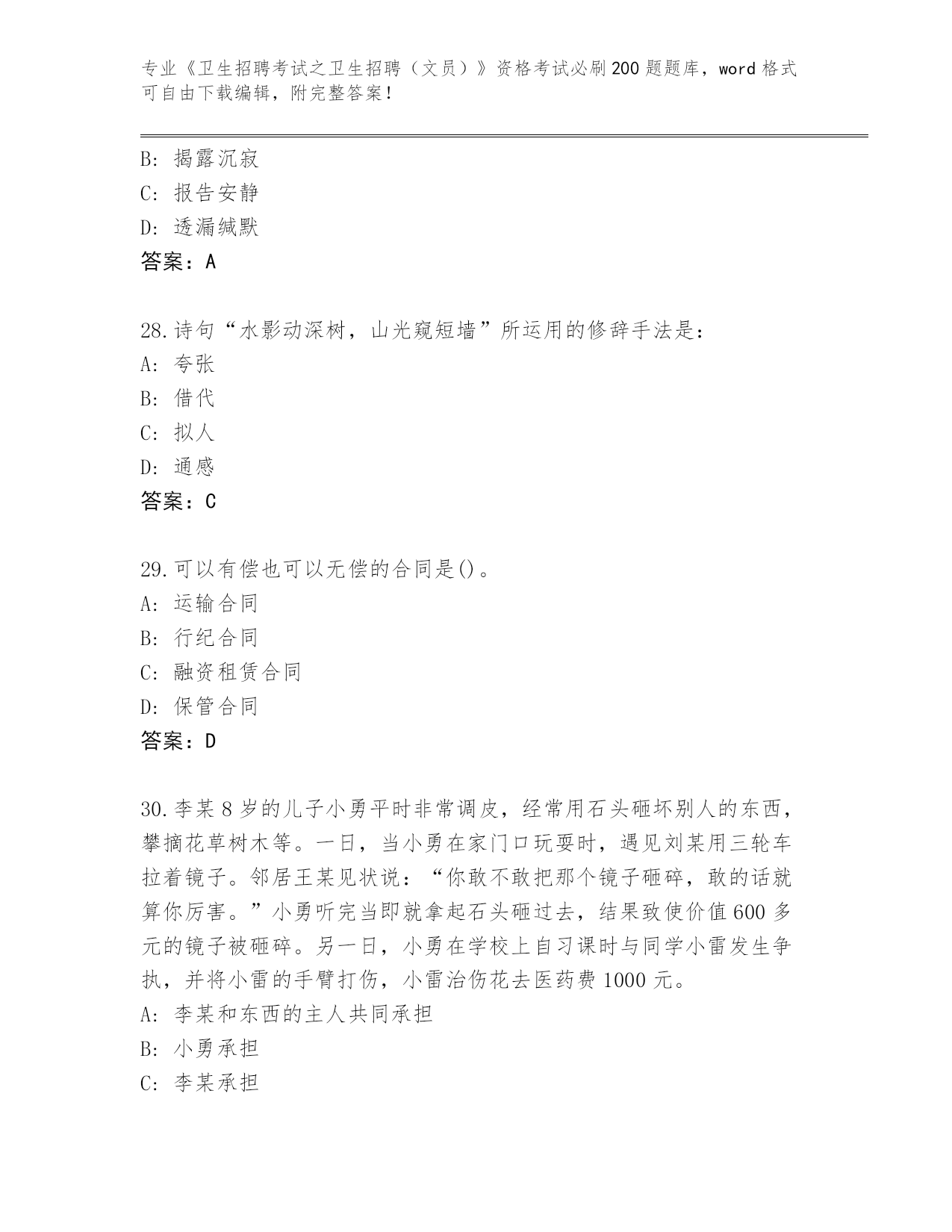 专业《卫生招聘考试之卫生招聘（文员）》资格考试必刷200题题库，word格式可自由下载编辑，附完整答案！

B：揭露沉寂
C：报告安静
D：透漏缄默
答案：A

28.诗句“水影动深树，山光窥短墙”所运用的修辞手法是：
A：夸张
B：借代
C：拟人
D：通感
答案：C

29.可以有偿也可以无偿的合同是()。
A：运输合同
B：行纪合同
C：融资租赁合同
D：保管合同
答案：D

30.李某8岁的儿子小勇平时非常调皮，经常用石头砸坏别人的东西，攀摘花草树木等。一日，当小勇在家门口玩耍时，遇见刘某用三轮车拉着镜子。邻居王某见状说：“你敢不敢把那个镜子砸碎，敢的话就算你厉害。”小勇听完当即就拿起石头砸过去，结果致使价值600多元的镜子被砸碎。另一日，小勇在学校上自习课时与同学小雷发生争执，并将小雷的手臂打伤，小雷治伤花去医药费1000元。
A：李某和东西的主人共同承担
B：小勇承担
C：李某承担